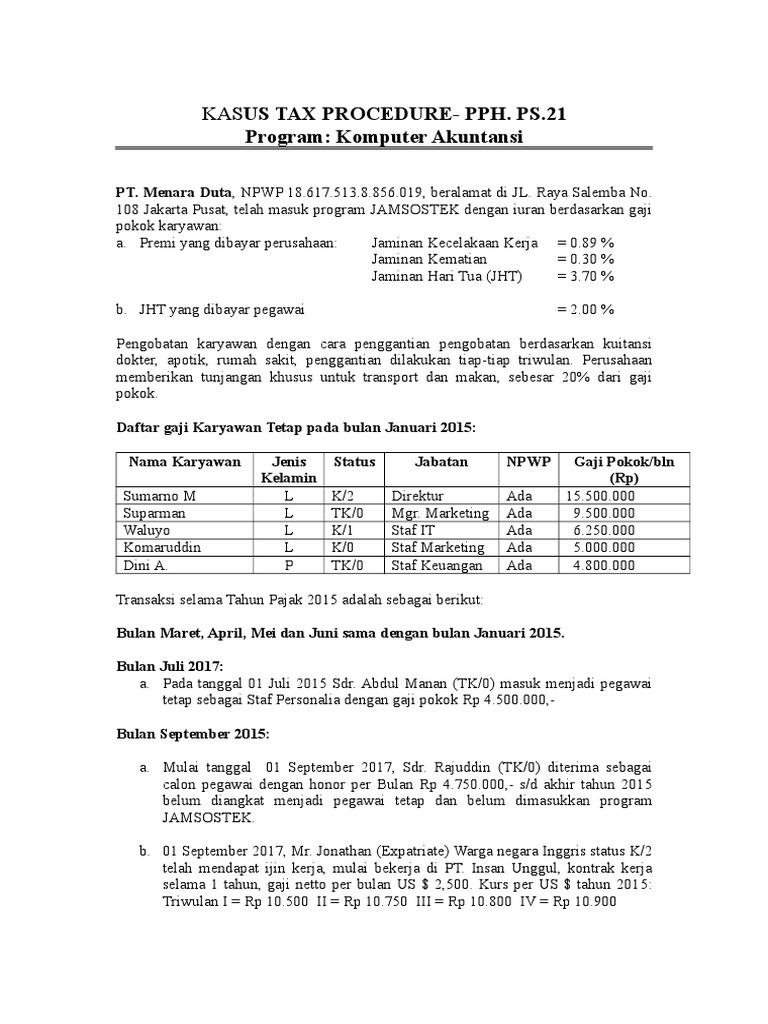 KASUS TAX PROCEDURE- PPH. PS.21
Program: Komputer Akuntansi

PT. Menara Duta, NPWP 18.617.513.8.856.019, beralamat di JL. Raya Salemba No. 108 Jakarta Pusat, telah masuk program JAMSOSTEK dengan iuran berdasarkan gaji pokok karyawan:
a. Premi yang dibayar perusahaan: Jaminan Kecelakaan Kerja = 0.89 %
Jaminan Kematian = 0.30 %
Jaminan Hari Tua (JHT) = 3.70 %

b. JHT yang dibayar pegawai = 2.00 %

Pengobatan karyawan dengan cara penggantian pengobatan berdasarkan kuitansi dokter, apotik, rumah sakit, penggantian dilakukan tiap-tiap triwulan. Perusahaan memberikan tunjangan khusus untuk transport dan makan, sebesar 20% dari gaji pokok.

Daftar gaji Karyawan Tetap pada bulan Januari 2015:

| Nama Karyawan | Jenis Kelamin | Status | Jabatan | NPWP | Gaji Pokok/bln (Rp) |
|---|---|---|---|---|---|
| Sumarno M | L | K/2 | Direktur | Ada | 15.500.000 |
| Suparman | L | TK/0 | Mgr. Marketing | Ada | 9.500.000 |
| Waluyo | L | K/1 | Staf IT | Ada | 6.250.000 |
| Komaruddin | L | K/0 | Staf Marketing | Ada | 5.000.000 |
| Dini A. | P | TK/0 | Staf Keuangan | Ada | 4.800.000 |

Transaksi selama Tahun Pajak 2015 adalah sebagai berikut:

Bulan Maret, April, Mei dan Juni sama dengan bulan Januari 2015.

Bulan Juli 2017:
a. Pada tanggal 01 Juli 2015 Sdr. Abdul Manan (TK/0) masuk menjadi pegawai tetap sebagai Staf Personalia dengan gaji pokok Rp 4.500.000,-

Bulan September 2015:

a. Mulai tanggal 01 September 2017, Sdr. Rajuddin (TK/0) diterima sebagai calon pegawai dengan honor per Bulan Rp 4.750.000,- s/d akhir tahun 2015 belum diangkat menjadi pegawai tetap dan belum dimasukkan program JAMSOSTEK.

b. 01 September 2017, Mr. Jonathan (Expatriate) Warga negara Inggris status K/2 telah mendapat ijin kerja, mulai bekerja di PT. Insan Unggul, kontrak kerja selama 1 tahun, gaji netto per bulan US $ 2,500. Kurs per US $ tahun 2015: Triwulan I = Rp 10.500 II = Rp 10.750 III = Rp 10.800 IV = Rp 10.900